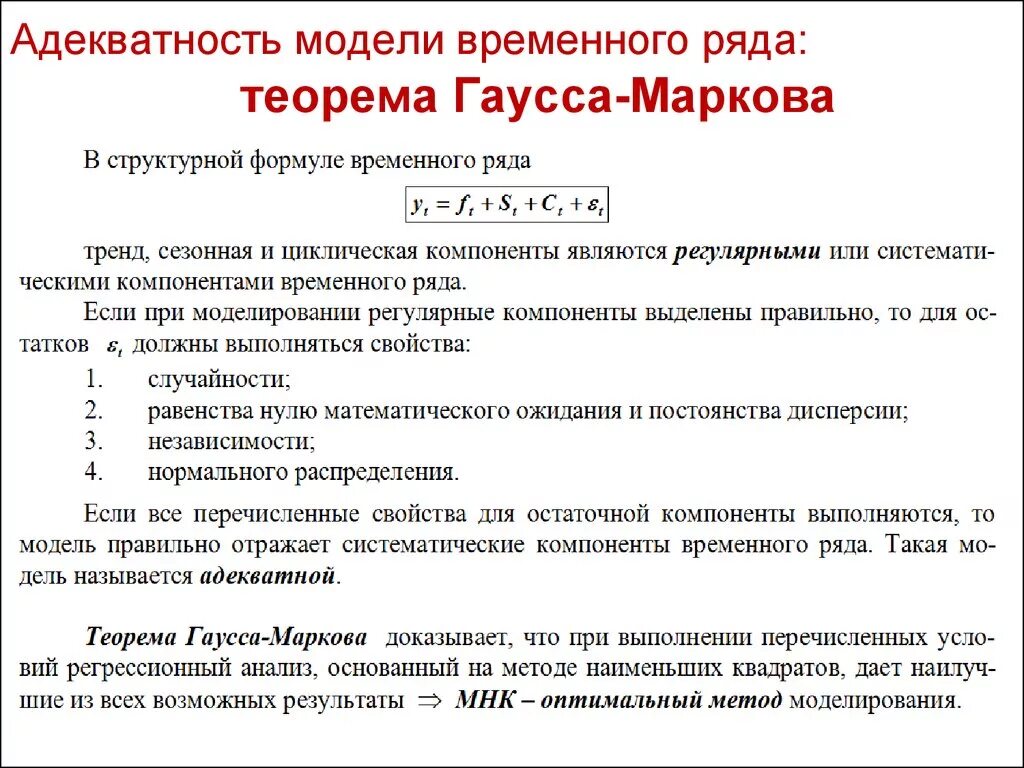 Адекватность модели временного ряда:
теорема Гаусса-Маркова

В структурной формуле временного ряда

$y_t = f_t + S_t + C_t + \varepsilon_t$

тренд, сезонная и циклическая компоненты являются регулярными или систематическими компонентами временного ряда.

Если при моделировании регулярные компоненты выделены правильно, то для остатков $\varepsilon_t$ должны выполняться свойства:

1. случайности;
2. равенства нулю математического ожидания и постоянства дисперсии;
3. независимости;
4. нормального распределения.

Если все перечисленные свойства для остаточной компоненты выполняются, то модель правильно отражает систематические компоненты временного ряда. Такая модель называется адекватной.

Теорема Гаусса-Маркова доказывает, что при выполнении перечисленных условий регрессионный анализ, основанный на методе наименьших квадратов, дает наилучшие из всех возможных результаты $\Rightarrow$ МНК – оптимальный метод моделирования.